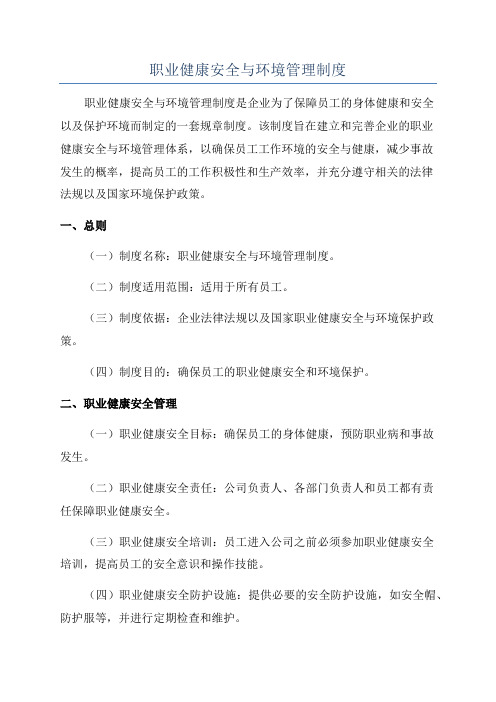 职业健康安全与环境管理制度

职业健康安全与环境管理制度是企业为了保障员工的身体健康和安全以及保护环境而制定的一套规章制度。该制度旨在建立和完善企业的职业健康安全与环境管理体系，以确保员工工作环境的安全与健康，减少事故发生的概率，提高员工的工作积极性和生产效率，并充分遵守相关的法律法规以及国家环境保护政策。

一、总则

（一）制度名称：职业健康安全与环境管理制度。

（二）制度适用范围：适用于所有员工。

（三）制度依据：企业法律法规以及国家职业健康安全与环境保护政策。

（四）制度目的：确保员工的职业健康安全和环境保护。

二、职业健康安全管理

（一）职业健康安全目标：确保员工的身体健康，预防职业病和事故发生。

（二）职业健康安全责任：公司负责人、各部门负责人和员工都有责任保障职业健康安全。

（三）职业健康安全培训：员工进入公司之前必须参加职业健康安全培训，提高员工的安全意识和操作技能。

（四）职业健康安全防护设施：提供必要的安全防护设施，如安全帽、防护服等，并进行定期检查和维护。